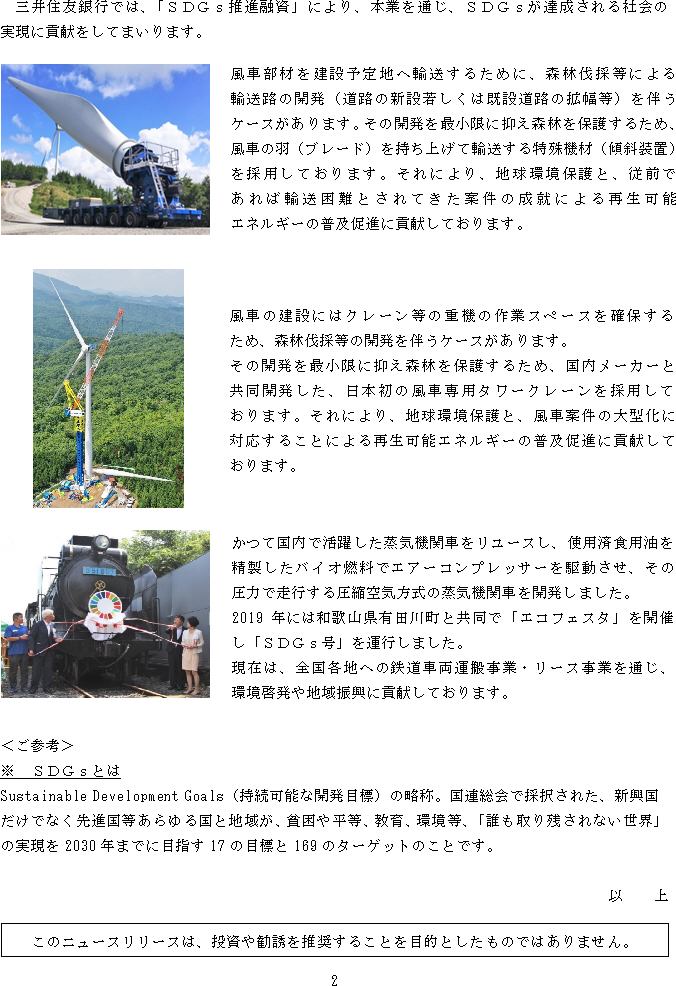 三井住友銀行では、「ＳＤＧｓ推進融資」により、本業を通じ、ＳＤＧｓが達成される社会の実現に貢献をしてまいります。

風車部材を建設予定地へ輸送するために、森林伐採等による輸送路の開発（道路の新設若しくは既設道路の拡幅等）を伴うケースがあります。その開発を最小限に抑え森林を保護するため、風車の羽（ブレード）を持ち上げて輸送する特殊機材（傾斜装置）を採用しております。それにより、地球環境保護と、従前であれば輸送困難とされてきた案件の成就による再生可能エネルギーの普及促進に貢献しております。

風車の建設にはクレーン等の重機の作業スペースを確保するため、森林伐採等の開発を伴うケースがあります。
その開発を最小限に抑え森林を保護するため、国内メーカーと共同開発した、日本初の風車専用タワークレーンを採用しております。それにより、地球環境保護と、風車案件の大型化に対応することによる再生可能エネルギーの普及促進に貢献しております。

かつて国内で活躍した蒸気機関車をリユースし、使用済食用油を精製したバイオ燃料でエアーコンプレッサーを駆動させ、その圧力で走行する圧縮空気方式の蒸気機関車を開発しました。
2019 年には和歌山県有田川町と共同で「エコフェスタ」を開催し「ＳＤＧｓ号」を運行しました。
現在は、全国各地への鉄道車両運搬事業・リース事業を通じ、環境啓発や地域振興に貢献しております。

＜ご参考＞
※　ＳＤＧｓとは
Sustainable Development Goals（持続可能な開発目標）の略称。国連総会で採択された、新興国だけでなく先進国等あらゆる国と地域が、貧困や平等、教育、環境等、「誰も取り残されない世界」の実現を 2030 年までに目指す 17 の目標と 169 のターゲットのことです。

以　上

このニュースリリースは、投資や勧誘を推奨することを目的としたものではありません。

2